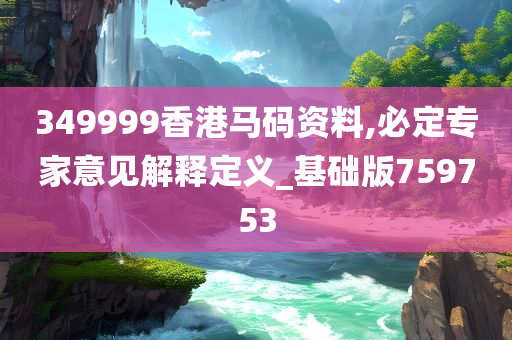 349999香港马码资料,必定专家意见解释定义_基础版759753